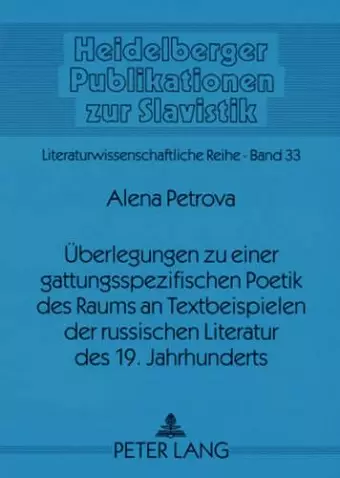 Heidelberger Publikationen zur Slavistik

Literaturwissenschaftliche Reihe - Band 33

Alena Petrova

Überlegungen zu einer gattungsspezifischen Poetik des Raums an Textbeispielen der russischen Literatur des 19. Jahrhunderts

PETER LANG